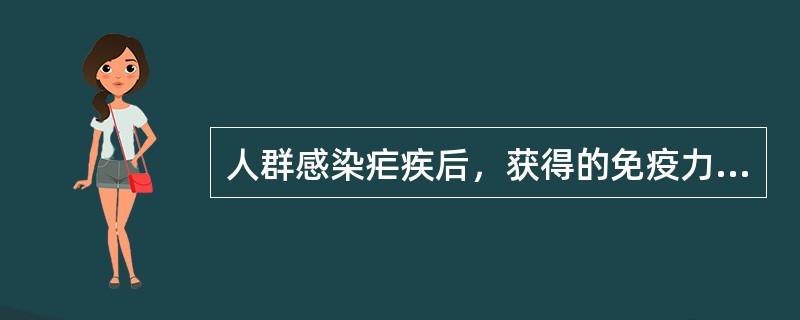 人群感染疟疾后，获得的免疫力...